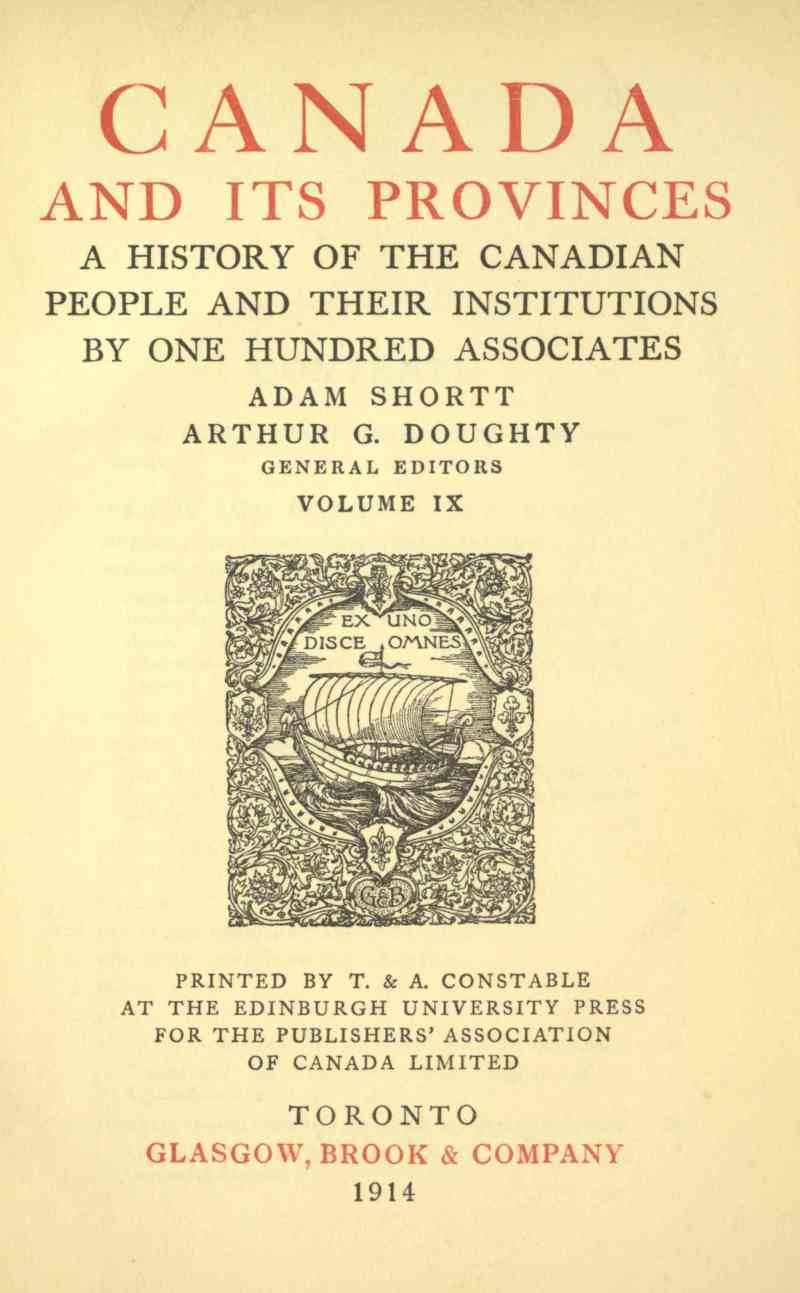 CANADA
AND ITS PROVINCES
A HISTORY OF THE CANADIAN PEOPLE AND THEIR INSTITUTIONS BY ONE HUNDRED ASSOCIATES

ADAM SHORTT
ARTHUR G. DOUGHTY
GENERAL EDITORS

VOLUME IX

EX UNO
DISCE OMNES

G&B

PRINTED BY T. & A. CONSTABLE
AT THE EDINBURGH UNIVERSITY PRESS
FOR THE PUBLISHERS' ASSOCIATION
OF CANADA LIMITED

TORONTO
GLASGOW, BROOK & COMPANY
1914